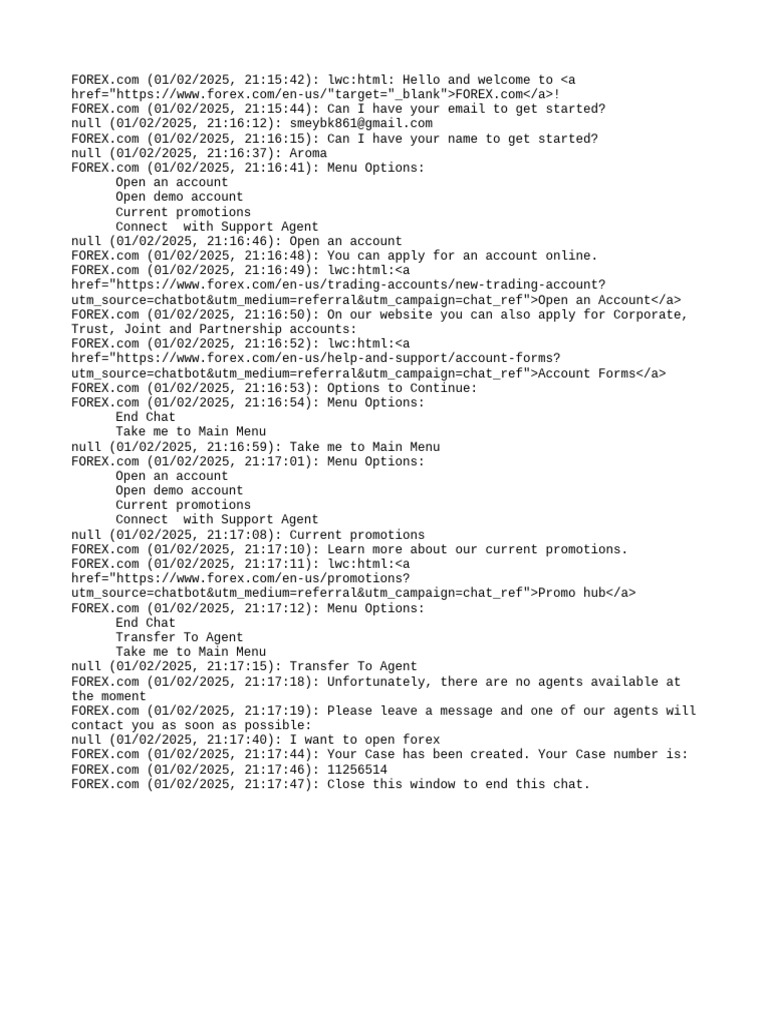 FOREX.com (01/02/2025, 21:15:42): lwc:html: Hello and welcome to <a href="https://www.forex.com/en-us/"target="_blank">FOREX.com</a>!
FOREX.com (01/02/2025, 21:15:44): Can I have your email to get started?
null (01/02/2025, 21:16:12): smeybk861@gmail.com
FOREX.com (01/02/2025, 21:16:15): Can I have your name to get started?
null (01/02/2025, 21:16:37): Aroma
FOREX.com (01/02/2025, 21:16:41): Menu Options:
Open an account
Open demo account
Current promotions
Connect  with Support Agent
null (01/02/2025, 21:16:46): Open an account
FOREX.com (01/02/2025, 21:16:48): You can apply for an account online.
FOREX.com (01/02/2025, 21:16:49): lwc:html:<a href="https://www.forex.com/en-us/trading-accounts/new-trading-account?utm_source=chatbot&utm_medium=referral&utm_campaign=chat_ref">Open an Account</a>
FOREX.com (01/02/2025, 21:16:50): On our website you can also apply for Corporate, Trust, Joint and Partnership accounts:
FOREX.com (01/02/2025, 21:16:52): lwc:html:<a href="https://www.forex.com/en-us/help-and-support/account-forms?utm_source=chatbot&utm_medium=referral&utm_campaign=chat_ref">Account Forms</a>
FOREX.com (01/02/2025, 21:16:53): Options to Continue:
FOREX.com (01/02/2025, 21:16:54): Menu Options:
End Chat
Take me to Main Menu
null (01/02/2025, 21:16:59): Take me to Main Menu
FOREX.com (01/02/2025, 21:17:01): Menu Options:
Open an account
Open demo account
Current promotions
Connect  with Support Agent
null (01/02/2025, 21:17:08): Current promotions
FOREX.com (01/02/2025, 21:17:10): Learn more about our current promotions.
FOREX.com (01/02/2025, 21:17:11): lwc:html:<a href="https://www.forex.com/en-us/promotions?utm_source=chatbot&utm_medium=referral&utm_campaign=chat_ref">Promo hub</a>
FOREX.com (01/02/2025, 21:17:12): Menu Options:
End Chat
Transfer To Agent
Take me to Main Menu
null (01/02/2025, 21:17:15): Transfer To Agent
FOREX.com (01/02/2025, 21:17:18): Unfortunately, there are no agents available at the moment
FOREX.com (01/02/2025, 21:17:19): Please leave a message and one of our agents will contact you as soon as possible:
null (01/02/2025, 21:17:40): I want to open forex
FOREX.com (01/02/2025, 21:17:44): Your Case has been created. Your Case number is:
FOREX.com (01/02/2025, 21:17:46): 11256514
FOREX.com (01/02/2025, 21:17:47): Close this window to end this chat.